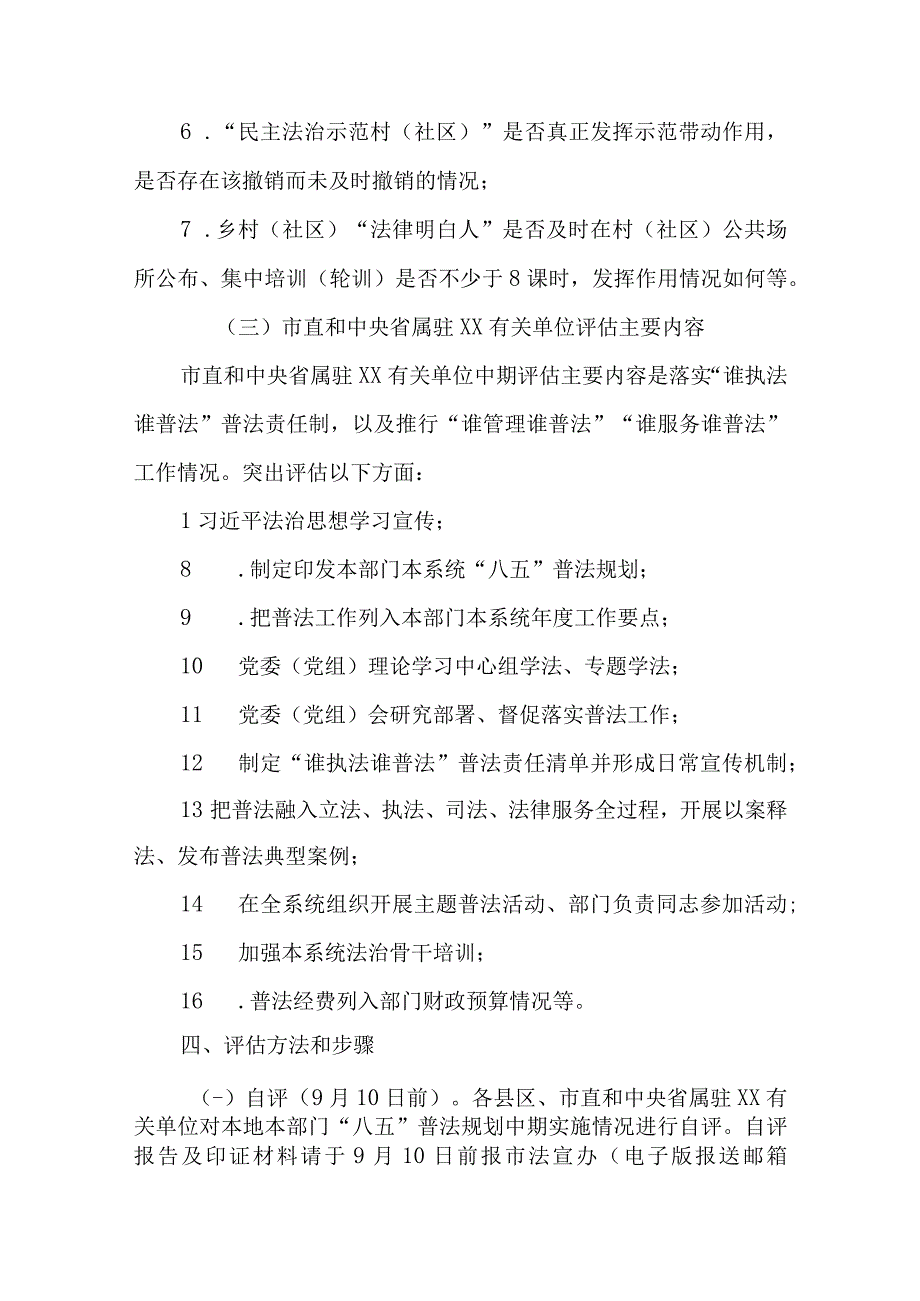 6．“民主法治示范村（社区）”是否真正发挥示范带动作用，是否存在该撤销而未及时撤销的情况；

7．乡村（社区）“法律明白人”是否及时在村（社区）公共场所公布、集中培训（轮训）是否不少于8课时，发挥作用情况如何等。

（三）市直和中央省属驻XX有关单位评估主要内容

市直和中央省属驻XX有关单位中期评估主要内容是落实“谁执法谁普法”普法责任制，以及推行“谁管理谁普法”“谁服务谁普法”工作情况。突出评估以下方面：

1习近平法治思想学习宣传；

8　．制定印发本部门本系统“八五”普法规划；

9　．把普法工作列入本部门本系统年度工作要点；

10　党委（党组）理论学习中心组学法、专题学法；

11　党委（党组）会研究部署、督促落实普法工作；

12　制定“谁执法谁普法”普法责任清单并形成日常宣传机制；

13把普法融入立法、执法、司法、法律服务全过程，开展以案释法、发布普法典型案例；

14　在全系统组织开展主题普法活动、部门负责同志参加活动；

15　加强本系统法治骨干培训；

16　．普法经费列入部门财政预算情况等。

四、评估方法和步骤

(－）自评（9月10日前）。各县区、市直和中央省属驻XX有关单位对本地本部门“八五”普法规划中期实施情况进行自评。自评报告及印证材料请于9月10日前报市法宣办（电子版报送邮箱